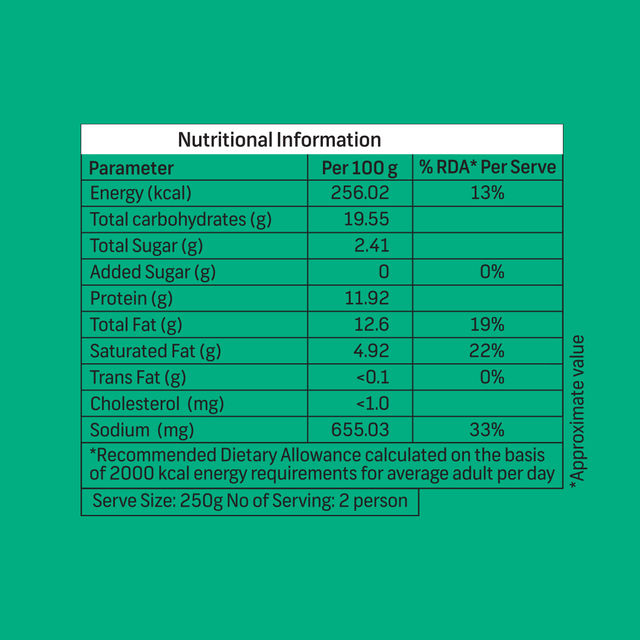 Nutritional Information

| Parameter | Per 100 g | % RDA* Per Serve |
|---|---|---|
| Energy (kcal) | 256.02 | 13% |
| Total carbohydrates (g) | 19.55 | |
| Total Sugar (g) | 2.41 | |
| Added Sugar (g) | 0 | 0% |
| Protein (g) | 11.92 | |
| Total Fat (g) | 12.6 | 19% |
| Saturated Fat (g) | 4.92 | 22% |
| Trans Fat (g) | <0.1 | 0% |
| Cholesterol (mg) | <1.0 | |
| Sodium (mg) | 655.03 | 33% |

*Recommended Dietary Allowance calculated on the basis of 2000 kcal energy requirements for average adult per day

Serve Size: 250g No of Serving: 2 person

*Approximate value